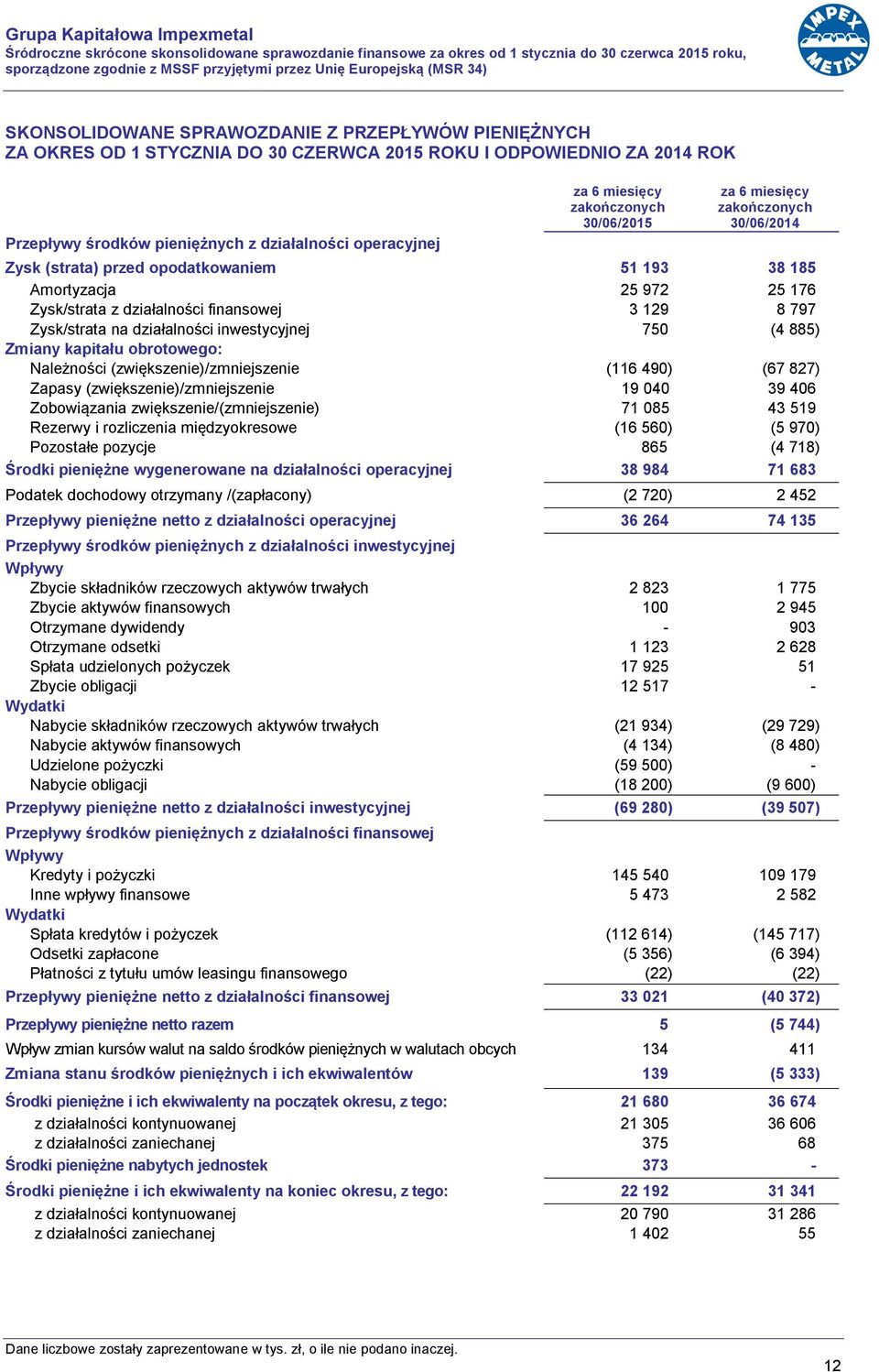 Grupa Kapitałowa Impexmetal
Śródroczne skrócone skonsolidowane sprawozdanie finansowe za okres od 1 stycznia do 30 czerwca 2015 roku, sporządzone zgodnie z MSSF przyjętymi przez Unię Europejską (MSR 34)

IMPEX METAL

SKONSOLIDOWANE SPRAWOZDANIE Z PRZEPŁYWÓW PIENIĘŻNYCH
ZA OKRES OD 1 STYCZNIA DO 30 CZERWCA 2015 ROKU I ODPOWIEDNIO ZA 2014 ROK

| | za 6 miesięcy zakończonych 30/06/2015 | za 6 miesięcy zakończonych 30/06/2014 |
|---|---|---|
| Przepływy środków pieniężnych z działalności operacyjnej | | |
| Zysk (strata) przed opodatkowaniem | 51 193 | 38 185 |
| Amortyzacja | 25 972 | 25 176 |
| Zysk/strata z działalności finansowej | 3 129 | 8 797 |
| Zysk/strata na działalności inwestycyjnej | 750 | (4 885) |
| Zmiany kapitału obrotowego: | | |
| Należności (zwiększenie)/zmniejszenie | (116 490) | (67 827) |
| Zapasy (zwiększenie)/zmniejszenie | 19 040 | 39 406 |
| Zobowiązania zwiększenie/(zmniejszenie) | 71 085 | 43 519 |
| Rezerwy i rozliczenia międzyokresowe | (16 560) | (5 970) |
| Pozostałe pozycje | 865 | (4 718) |
| Środki pieniężne wygenerowane na działalności operacyjnej | 38 984 | 71 683 |
| Podatek dochodowy otrzymany /(zapłacony) | (2 720) | 2 452 |
| Przepływy pieniężne netto z działalności operacyjnej | 36 264 | 74 135 |
| Przepływy środków pieniężnych z działalności inwestycyjnej | | |
| Wpływy | | |
| Zbycie składników rzeczowych aktywów trwałych | 2 823 | 1 775 |
| Zbycie aktywów finansowych | 100 | 2 945 |
| Otrzymane dywidendy | - | 903 |
| Otrzymane odsetki | 1 123 | 2 628 |
| Spłata udzielonych pożyczek | 17 925 | 51 |
| Zbycie obligacji | 12 517 | - |
| Wydatki | | |
| Nabycie składników rzeczowych aktywów trwałych | (21 934) | (29 729) |
| Nabycie aktywów finansowych | (4 134) | (8 480) |
| Udzielone pożyczki | (59 500) | - |
| Nabycie obligacji | (18 200) | (9 600) |
| Przepływy pieniężne netto z działalności inwestycyjnej | (69 280) | (39 507) |
| Przepływy środków pieniężnych z działalności finansowej | | |
| Wpływy | | |
| Kredyty i pożyczki | 145 540 | 109 179 |
| Inne wpływy finansowe | 5 473 | 2 582 |
| Wydatki | | |
| Spłata kredytów i pożyczek | (112 614) | (145 717) |
| Odsetki zapłacone | (5 356) | (6 394) |
| Płatności z tytułu umów leasingu finansowego | (22) | (22) |
| Przepływy pieniężne netto z działalności finansowej | 33 021 | (40 372) |
| Przepływy pieniężne netto razem | 5 | (5 744) |
| Wpływ zmian kursów walut na saldo środków pieniężnych w walutach obcych | 134 | 411 |
| Zmiana stanu środków pieniężnych i ich ekwiwalentów | 139 | (5 333) |
| Środki pieniężne i ich ekwiwalenty na początek okresu, z tego: | 21 680 | 36 674 |
| z działalności kontynuowanej | 21 305 | 36 606 |
| z działalności zaniechanej | 375 | 68 |
| Środki pieniężne nabytych jednostek | 373 | - |
| Środki pieniężne i ich ekwiwalenty na koniec okresu, z tego: | 22 192 | 31 341 |
| z działalności kontynuowanej | 20 790 | 31 286 |
| z działalności zaniechanej | 1 402 | 55 |

Dane liczbowe zostały zaprezentowane w tys. zł, o ile nie podano inaczej.

12